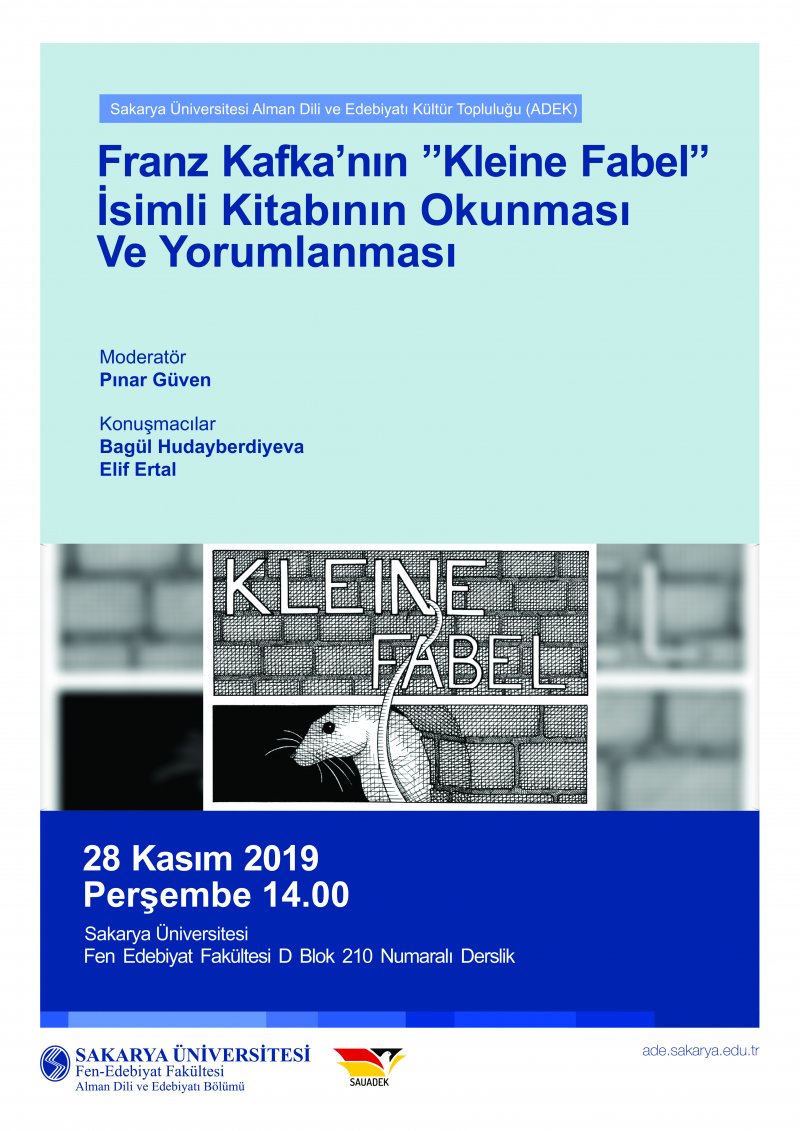 Sakarya Üniversitesi Alman Dili ve Edebiyatı Kültür Topluluğu (ADEK)

Franz Kafka'nın ''Kleine Fabel'' İsimli Kitabının Okunması Ve Yorumlanması

Moderatör
Pınar Güven

Konuşmacılar
Bagül Hudayberdiyeva
Elif Ertal

KLEINE FABEL

28 Kasım 2019
Perşembe 14.00

Sakarya Üniversitesi
Fen Edebiyat Fakültesi D Blok 210 Numaralı Derslik

SAKARYA ÜNİVERSİTESİ
Fen-Edebiyat Fakültesi
Alman Dili ve Edebiyatı Bölümü

SAUADEK

ade.sakarya.edu.tr